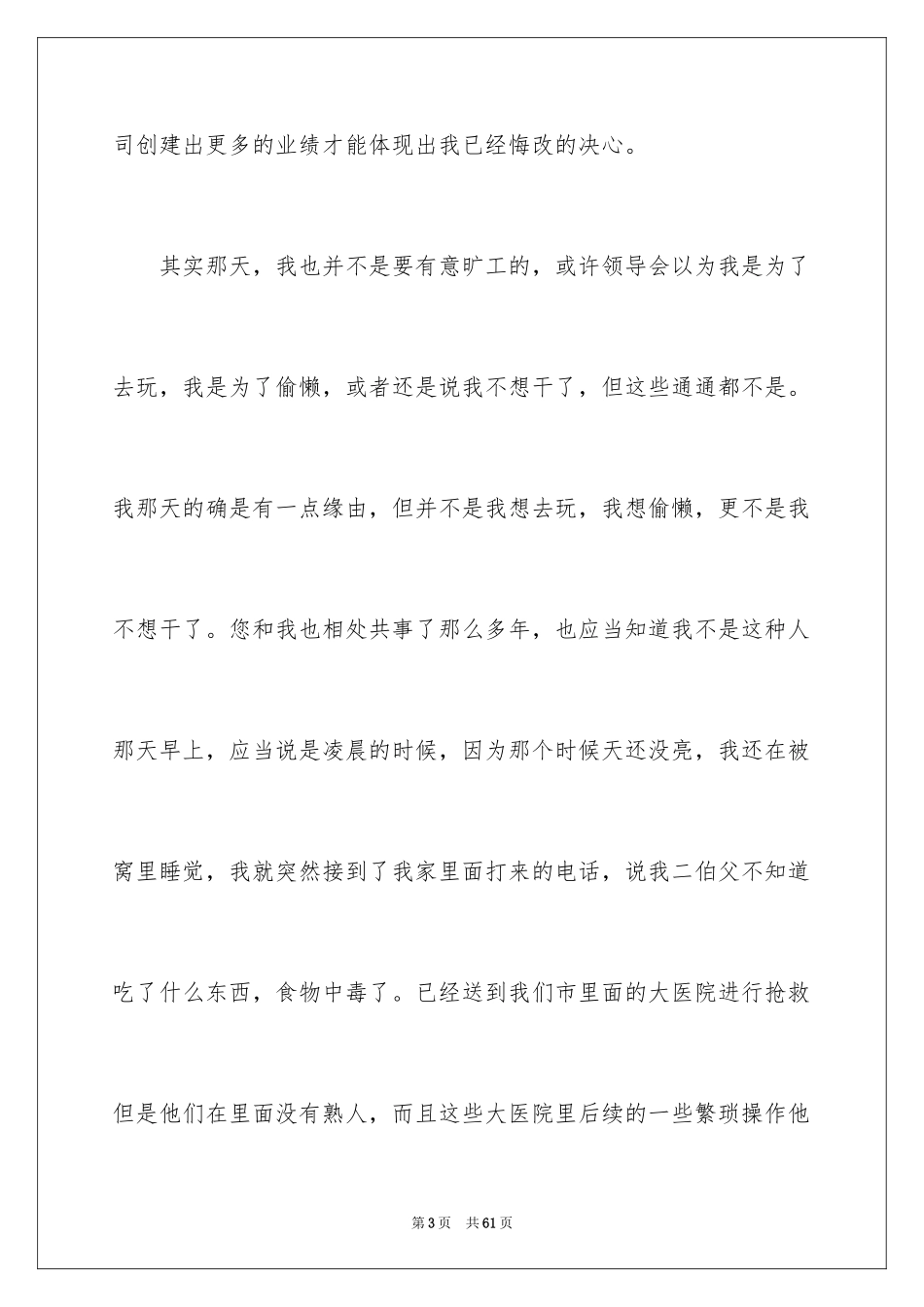 司创建出更多的业绩才能体现出我已经悔改的决心。

其实那天，我也并不是要有意旷工的，或许领导会以为我是为了去玩，我是为了偷懒，或者还是说我不想干了，但这些通通都不是。我那天的确是有一点缘由，但并不是我想去玩，我想偷懒，更不是我不想干了。您和我也相处共事了那么多年，也应当知道我不是这种人那天早上，应当说是凌晨的时候，因为那个时候天还没亮，我还在被窝里睡觉，我就突然接到了我家里面打来的电话，说我二伯父不知道吃了什么东西，食物中毒了。已经送到我们市里面的大医院进行抢救但是他们在里面没有熟人，而且这些大医院里后续的一些繁琐操作他

第3页 共61页